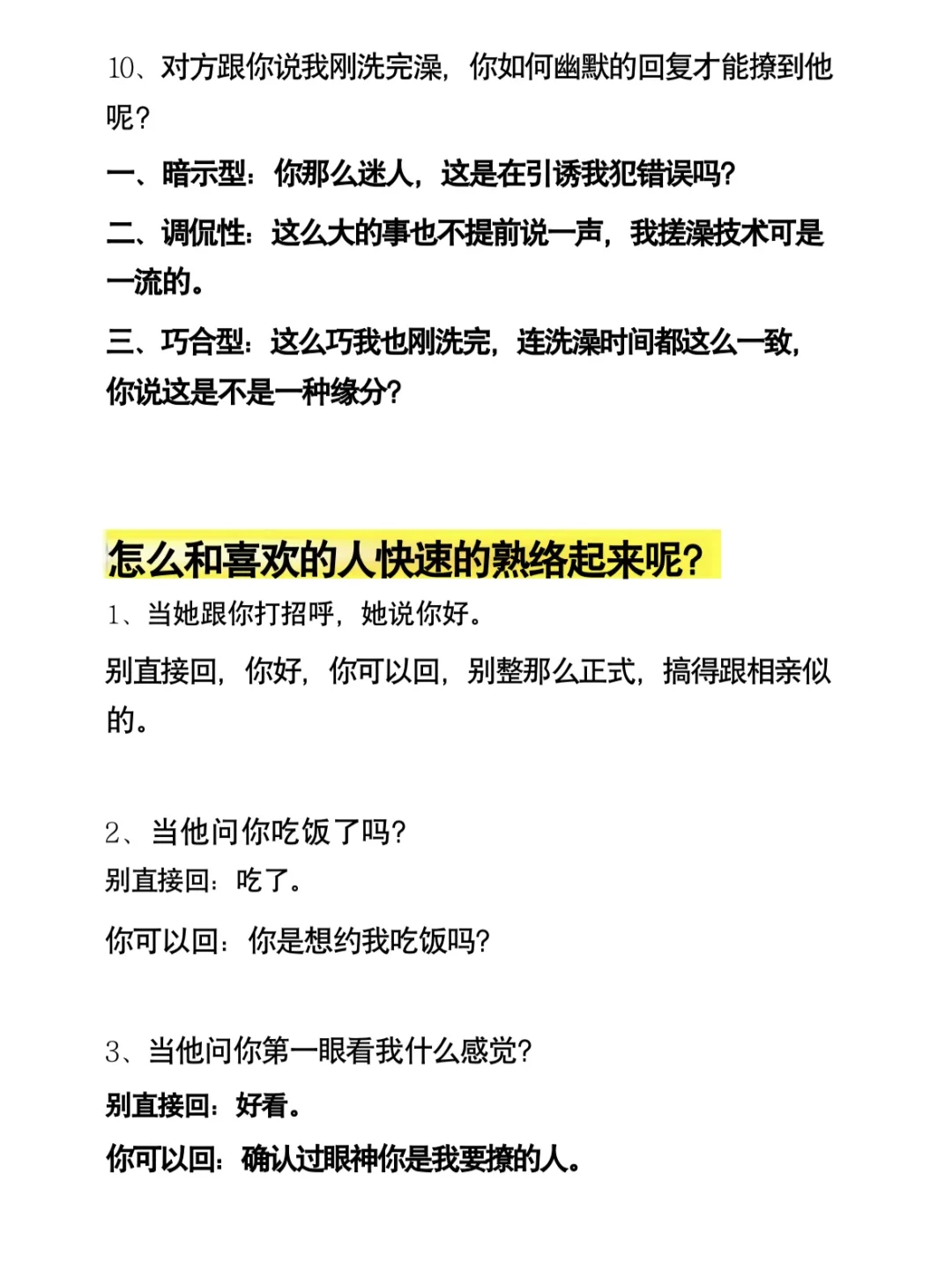 10、对方跟你说我刚洗完澡，你如何幽默的回复才能撩到他呢？

一、暗示型：你那么迷人，这是在引诱我犯错误吗？

二、调侃性：这么大的事也不提前说一声，我搓澡技术可是一流的。

三、巧合型：这么巧我也刚洗完，连洗澡时间都这么一致，你说这是不是一种缘分？

怎么和喜欢的人快速的熟络起来呢？

1、当她跟你打招呼，她说你好。

别直接回，你好，你可以回，别整那么正式，搞得跟相亲似的。

2、当他问你吃饭了吗？

别直接回：吃了。

你可以回：你是想约我吃饭吗？

3、当他问你第一眼看我什么感觉？

别直接回：好看。

你可以回：确认过眼神你是我要撩的人。